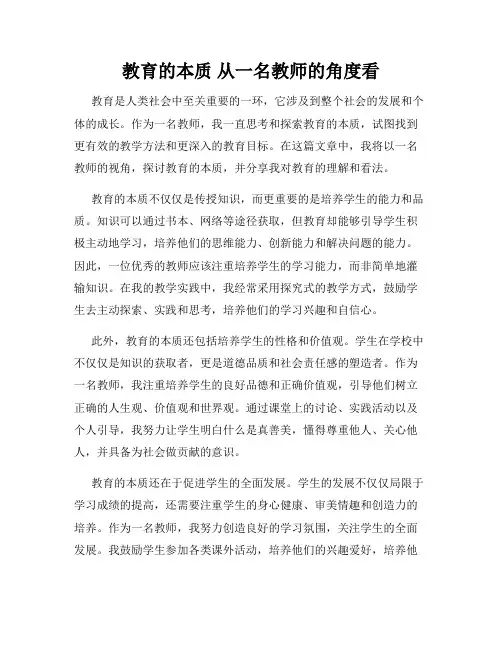 教育的本质 从一名教师的角度看

教育是人类社会中至关重要的一环，它涉及到整个社会的发展和个体的成长。作为一名教师，我一直思考和探索教育的本质，试图找到更有效的教学方法和更深入的教育目标。在这篇文章中，我将以一名教师的视角，探讨教育的本质，并分享我对教育的理解和看法。

教育的本质不仅仅是传授知识，而更重要的是培养学生的能力和品质。知识可以通过书本、网络等途径获取，但教育却能够引导学生积极主动地学习，培养他们的思维能力、创新能力和解决问题的能力。因此，一位优秀的教师应该注重培养学生的学习能力，而非简单地灌输知识。在我的教学实践中，我经常采用探究式的教学方式，鼓励学生去主动探索、实践和思考，培养他们的学习兴趣和自信心。

此外，教育的本质还包括培养学生的性格和价值观。学生在学校中不仅仅是知识的获取者，更是道德品质和社会责任感的塑造者。作为一名教师，我注重培养学生的良好品德和正确价值观，引导他们树立正确的人生观、价值观和世界观。通过课堂上的讨论、实践活动以及个人引导，我努力让学生明白什么是真善美，懂得尊重他人、关心他人，并具备为社会做贡献的意识。

教育的本质还在于促进学生的全面发展。学生的发展不仅仅局限于学习成绩的提高，还需要注重学生的身心健康、审美情趣和创造力的培养。作为一名教师，我努力创造良好的学习氛围，关注学生的全面发展。我鼓励学生参加各类课外活动，培养他们的兴趣爱好，培养他